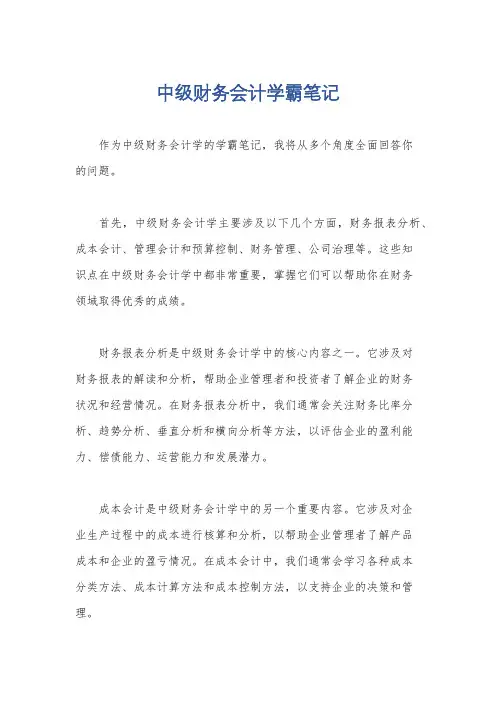 中级财务会计学霸笔记

作为中级财务会计学的学霸笔记，我将从多个角度全面回答你的问题。

首先，中级财务会计学主要涉及以下几个方面，财务报表分析、成本会计、管理会计和预算控制、财务管理、公司治理等。这些知识点在中级财务会计学中都非常重要，掌握它们可以帮助你在财务领域取得优秀的成绩。

财务报表分析是中级财务会计学中的核心内容之一。它涉及对财务报表的解读和分析，帮助企业管理者和投资者了解企业的财务状况和经营情况。在财务报表分析中，我们通常会关注财务比率分析、趋势分析、垂直分析和横向分析等方法，以评估企业的盈利能力、偿债能力、运营能力和发展潜力。

成本会计是中级财务会计学中的另一个重要内容。它涉及对企业生产过程中的成本进行核算和分析，以帮助企业管理者了解产品成本和企业的盈亏情况。在成本会计中，我们通常会学习各种成本分类方法、成本计算方法和成本控制方法，以支持企业的决策和管理。